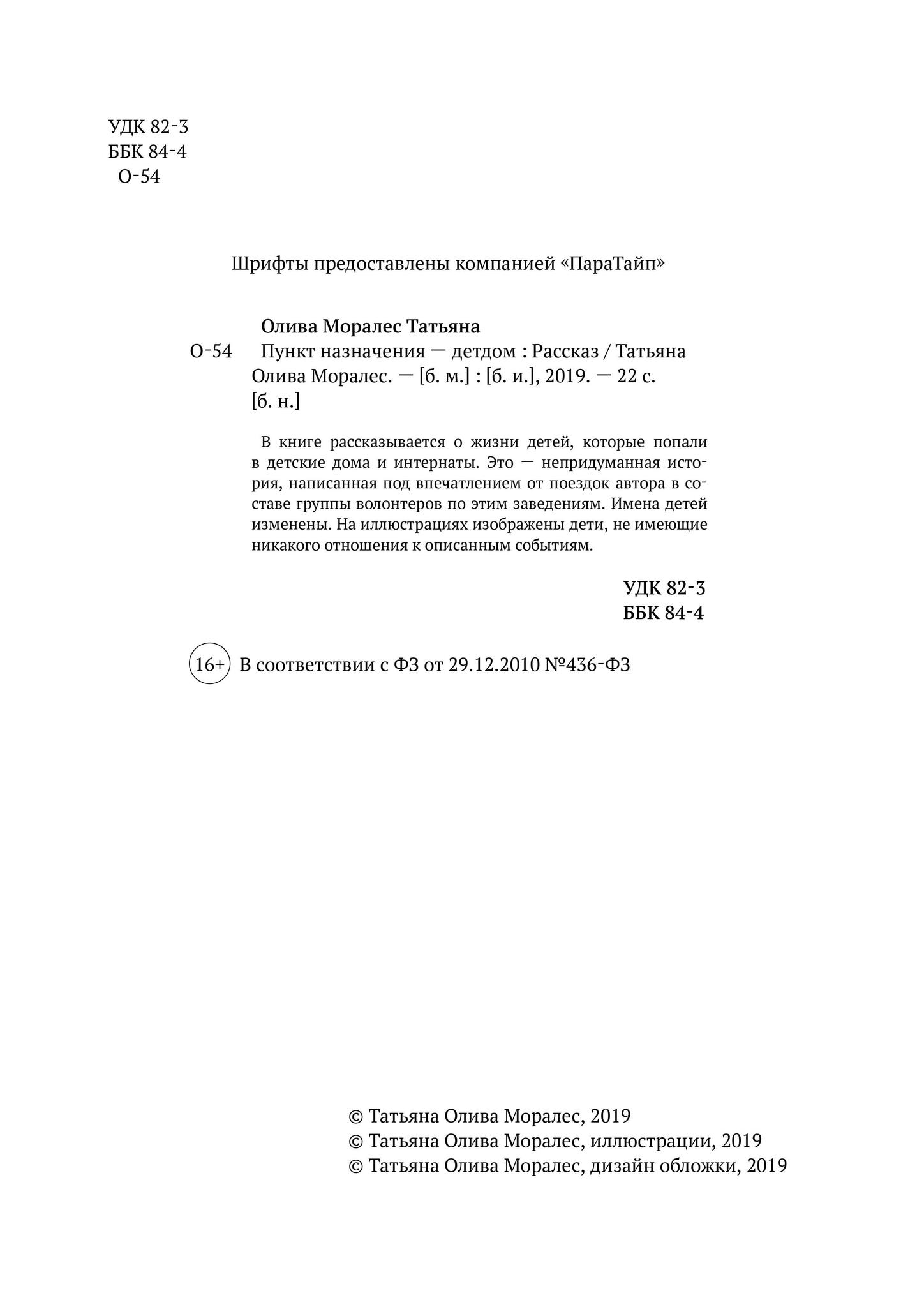 УДК 82-3
ББК 84-4
О-54

Шрифты предоставлены компанией «ПараТайп»

Олива Моралес Татьяна
О-54 Пункт назначения — детдом : Рассказ / Татьяна Олива Моралес. — [б. м.] : [б. и.], 2019. — 22 с. [б. н.]

В книге рассказывается о жизни детей, которые попали в детские дома и интернаты. Это — непридуманная история, написанная под впечатлением от поездок автора в составе группы волонтеров по этим заведениям. Имена детей изменены. На иллюстрациях изображены дети, не имеющие никакого отношения к описанным событиям.

УДК 82-3
ББК 84-4

16+ В соответствии с ФЗ от 29.12.2010 №436-ФЗ

© Татьяна Олива Моралес, 2019
© Татьяна Олива Моралес, иллюстрации, 2019
© Татьяна Олива Моралес, дизайн обложки, 2019